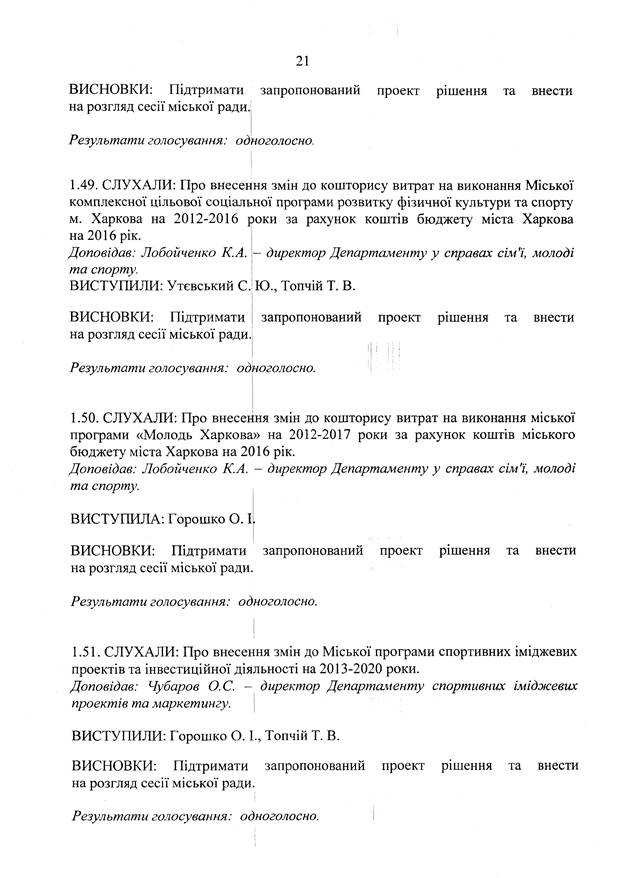 21

ВИСНОВКИ: Підтримати запропонований проект рішення та внести на розгляд сесії міської ради.

Результати голосування: одноголосно.

1.49. СЛУХАЛИ: Про внесення змін до кошторису витрат на виконання Міської комплексної цільової соціальної програми розвитку фізичної культури та спорту м. Харкова на 2012-2016 роки за рахунок коштів бюджету міста Харкова на 2016 рік.
Доповідав: Лобойченко К.А. – директор Департаменту у справах сім'ї, молоді та спорту.
ВИСТУПИЛИ: Утєвський С. Ю., Топчій Т. В.

ВИСНОВКИ: Підтримати запропонований проект рішення та внести на розгляд сесії міської ради.

Результати голосування: одноголосно.

1.50. СЛУХАЛИ: Про внесення змін до кошторису витрат на виконання міської програми «Молодь Харкова» на 2012-2017 роки за рахунок коштів міського бюджету міста Харкова на 2016 рік.
Доповідав: Лобойченко К.А. – директор Департаменту у справах сім'ї, молоді та спорту.

ВИСТУПИЛА: Горошко О. І.

ВИСНОВКИ: Підтримати запропонований проект рішення та внести на розгляд сесії міської ради.

Результати голосування: одноголосно.

1.51. СЛУХАЛИ: Про внесення змін до Міської програми спортивних іміджевих проектів та інвестиційної діяльності на 2013-2020 роки.
Доповідав: Чубаров О.С. – директор Департаменту спортивних іміджевих проектів та маркетингу.

ВИСТУПИЛИ: Горошко О. І., Топчій Т. В.

ВИСНОВКИ: Підтримати запропонований проект рішення та внести на розгляд сесії міської ради.

Результати голосування: одноголосно.